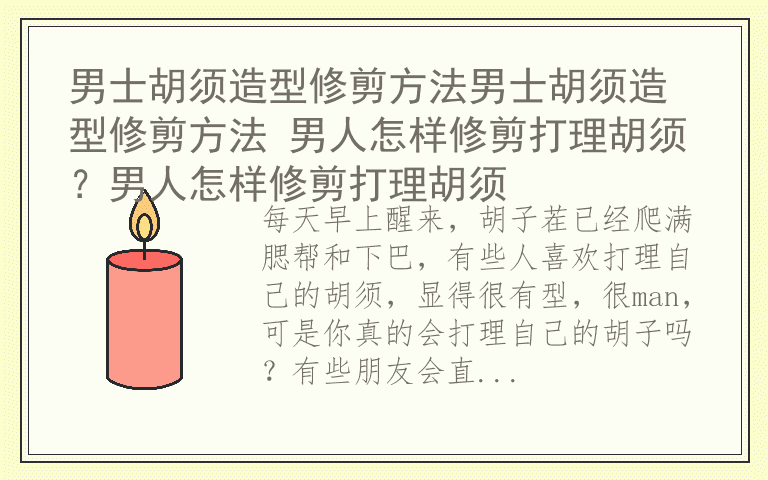 男士胡须造型修剪方法男士胡须造型修剪方法 男人怎样修剪打理胡须？男人怎样修剪打理胡须

每天早上醒来，胡子茬已经爬满腮帮和下巴，有些人喜欢打理自己的胡须，显得很有型，很man，可是你真的会打理自己的胡子吗？有些朋友会直...